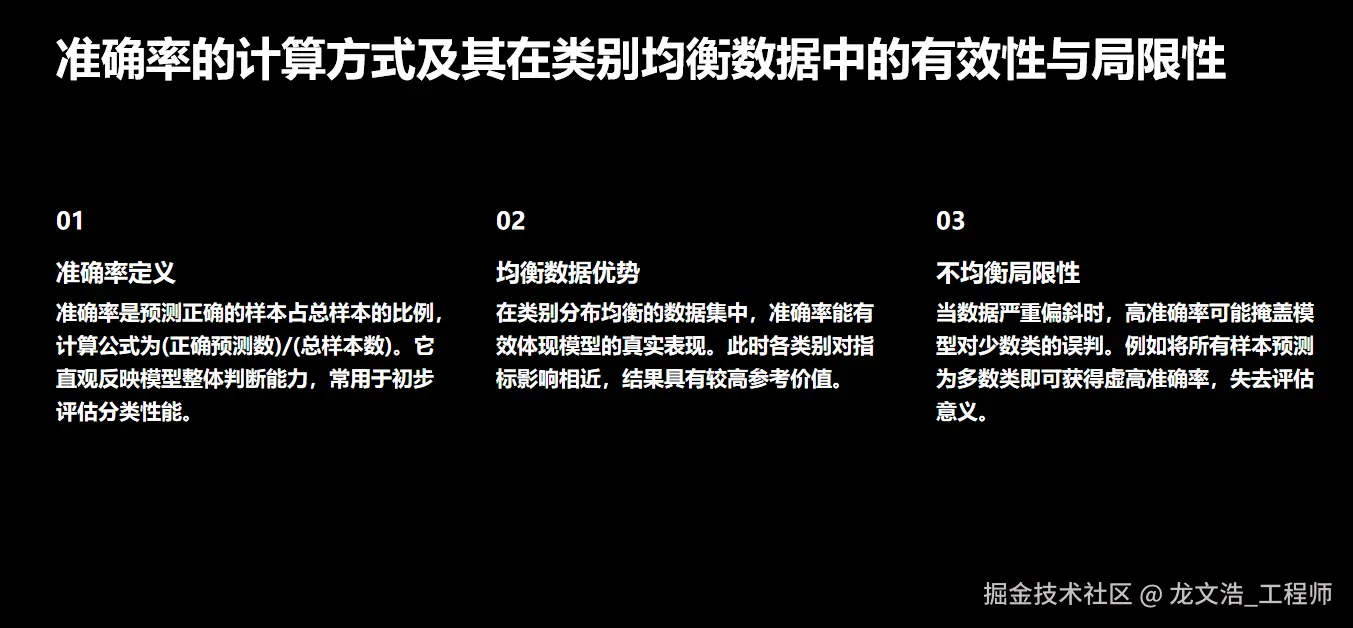 准确率的计算方式及其在类别均衡数据中的有效性与局限性

01

准确率定义

准确率是预测正确的样本占总样本的比例，计算公式为(正确预测数)/(总样本数)。它直观反映模型整体判断能力，常用于初步评估分类性能。

02

均衡数据优势

在类别分布均衡的数据集中，准确率能有效体现模型的真实表现。此时各类别对指标影响相近，结果具有较高参考价值。

03

不均衡局限性

当数据严重偏斜时，高准确率可能掩盖模型对少数类的误判。例如将所有样本预测为多数类即可获得虚高准确率，失去评估意义。

掘金技术社区 @ 龙文浩_工程师